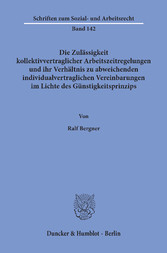 Schriften zum Sozial- und Arbeitsrecht

Band 142

Die Zulässigkeit kollektivvertraglicher Arbeitszeitregelungen und ihr Verhältnis zu abweichenden individualvertraglichen Vereinbarungen im Lichte des Günstigkeitsprinzips

Von

Ralf Bergner

Duncker & Humblot · Berlin